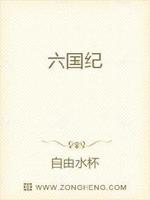 六国纪

自由水杯

WWW.ZONGHENG.COM